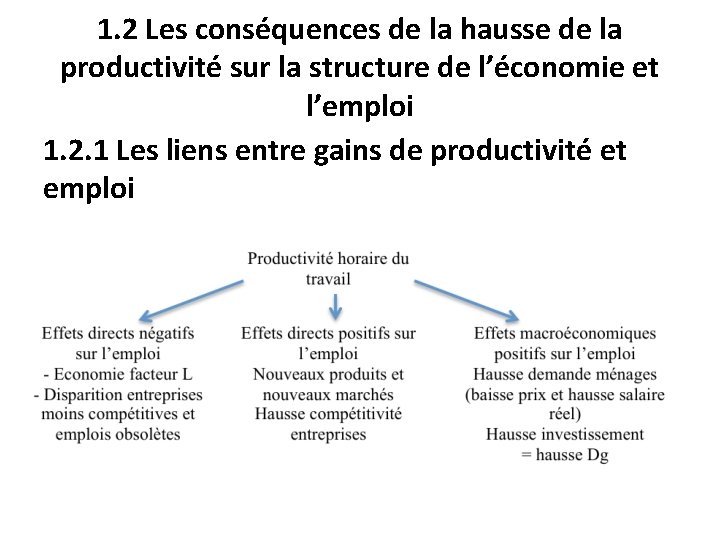 1.2 Les conséquences de la hausse de la productivité sur la structure de l'économie et l'emploi

1.2.1 Les liens entre gains de productivité et emploi

Productivité horaire du travail

Effets directs négatifs sur l'emploi
- Economie facteur L
- Disparition entreprises moins compétitives et emplois obsolètes

Effets directs positifs sur l'emploi
Nouveaux produits et nouveaux marchés
Hausse compétitivité entreprises

Effets macroéconomiques positifs sur l'emploi
Hausse demande ménages (baisse prix et hausse salaire réel)
Hausse investissement = hausse Dg